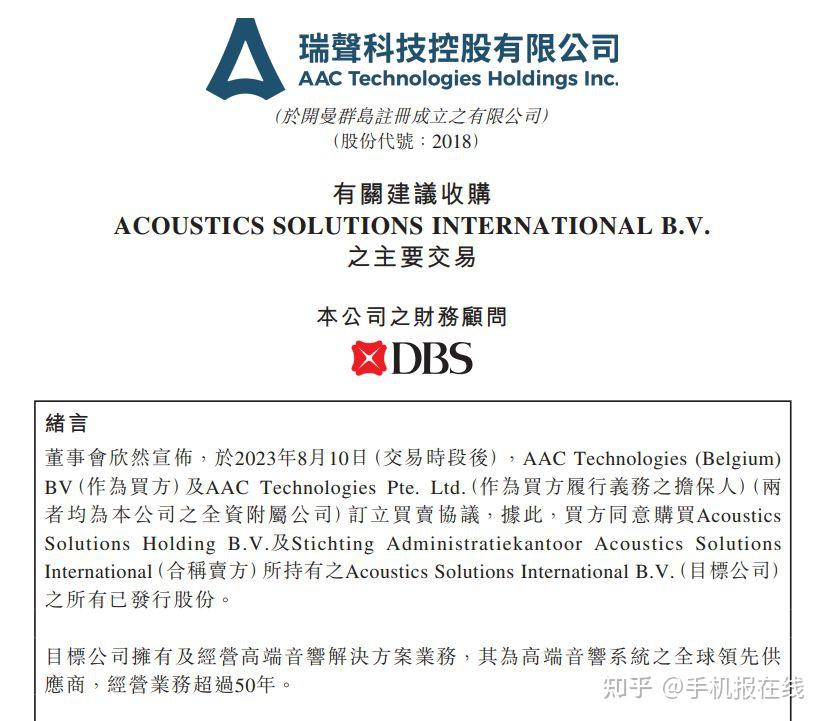 瑞聲科技控股有限公司
AAC Technologies Holdings Inc.

(於開曼群島註冊成立之有限公司)
(股份代號:2018)

有關建議收購
ACOUSTICS SOLUTIONS INTERNATIONAL B.V.
之主要交易

本公司之財務顧問

DBS

緒言

董事會欣然宣佈,於2023年8月10日(交易時段後),AAC Technologies (Belgium) BV(作為買方)及AAC Technologies Pte. Ltd.(作為買方履行義務之擔保人)(兩者均為本公司之全資附屬公司)訂立買賣協議,據此,買方同意購買Acoustics Solutions Holding B.V.及Stichting Administratiekantoor Acoustics Solutions International(合稱賣方)所持有之Acoustics Solutions International B.V.(目標公司)之所有已發行股份。

目標公司擁有及經營高端音響解決方案業務,其為高端音響系統之全球領先供應商,經營業務超過50年。

知乎 @手机报在线